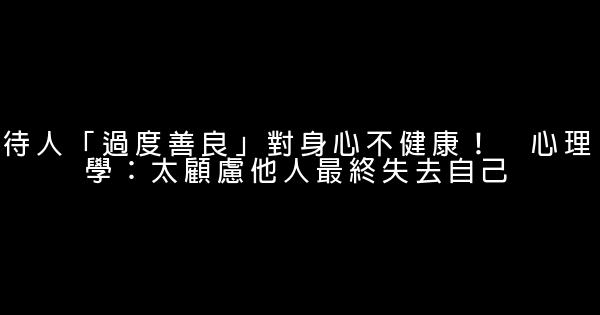 待人「過度善良」對身心不健康！ 心理學：太顧慮他人最終失去自己